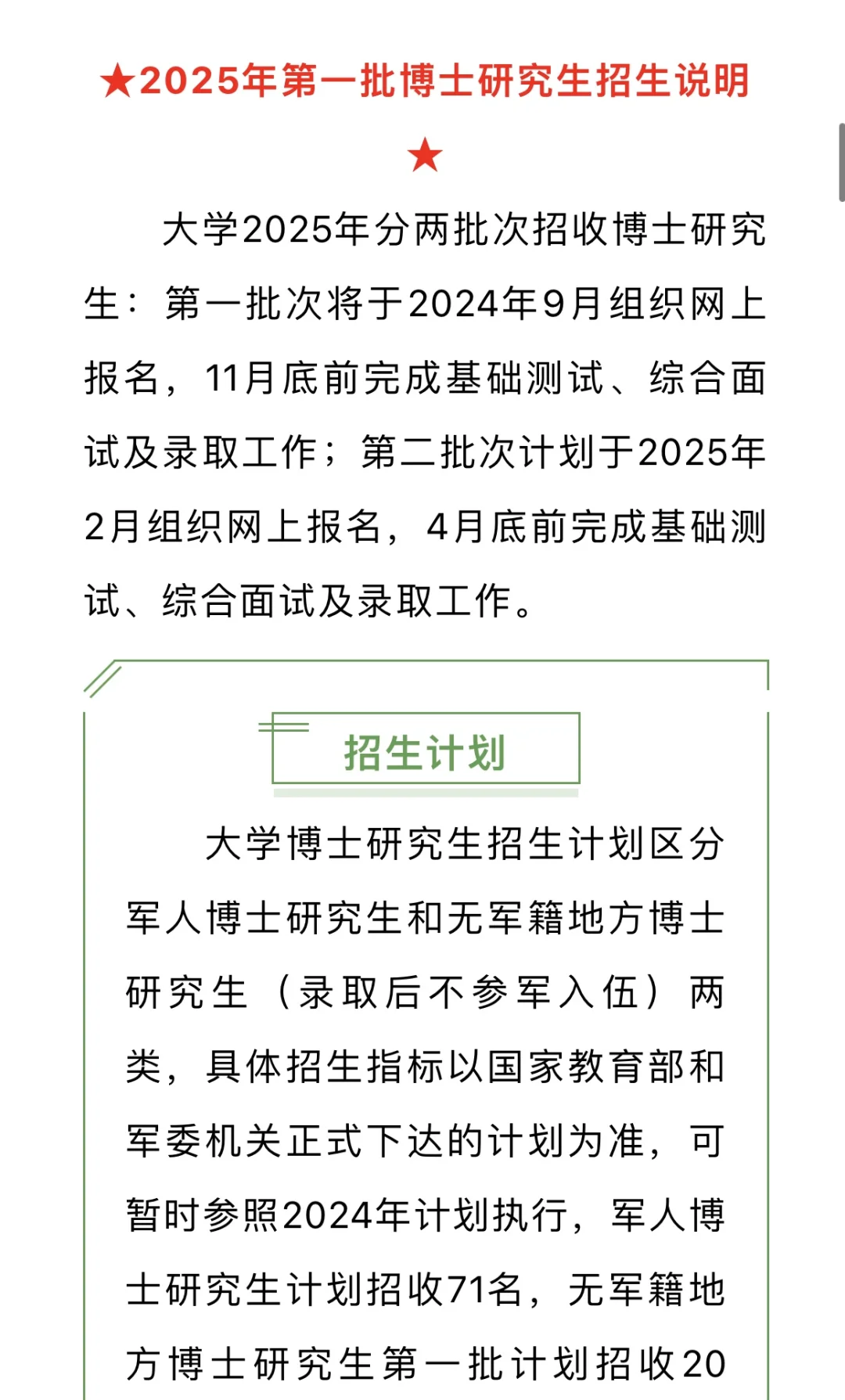 ★2025年第一批博士研究生招生说明★

大学2025年分两批次招收博士研究生：第一批次将于2024年9月组织网上报名，11月底前完成基础测试、综合面试及录取工作；第二批次计划于2025年2月组织网上报名，4月底前完成基础测试、综合面试及录取工作。

招生计划

大学博士研究生招生计划区分军人博士研究生和无军籍地方博士研究生（录取后不参军入伍）两类，具体招生指标以国家教育部和军委机关正式下达的计划为准，可暂时参照2024年计划执行，军人博士研究生计划招收71名，无军籍地方博士研究生第一批计划招收20